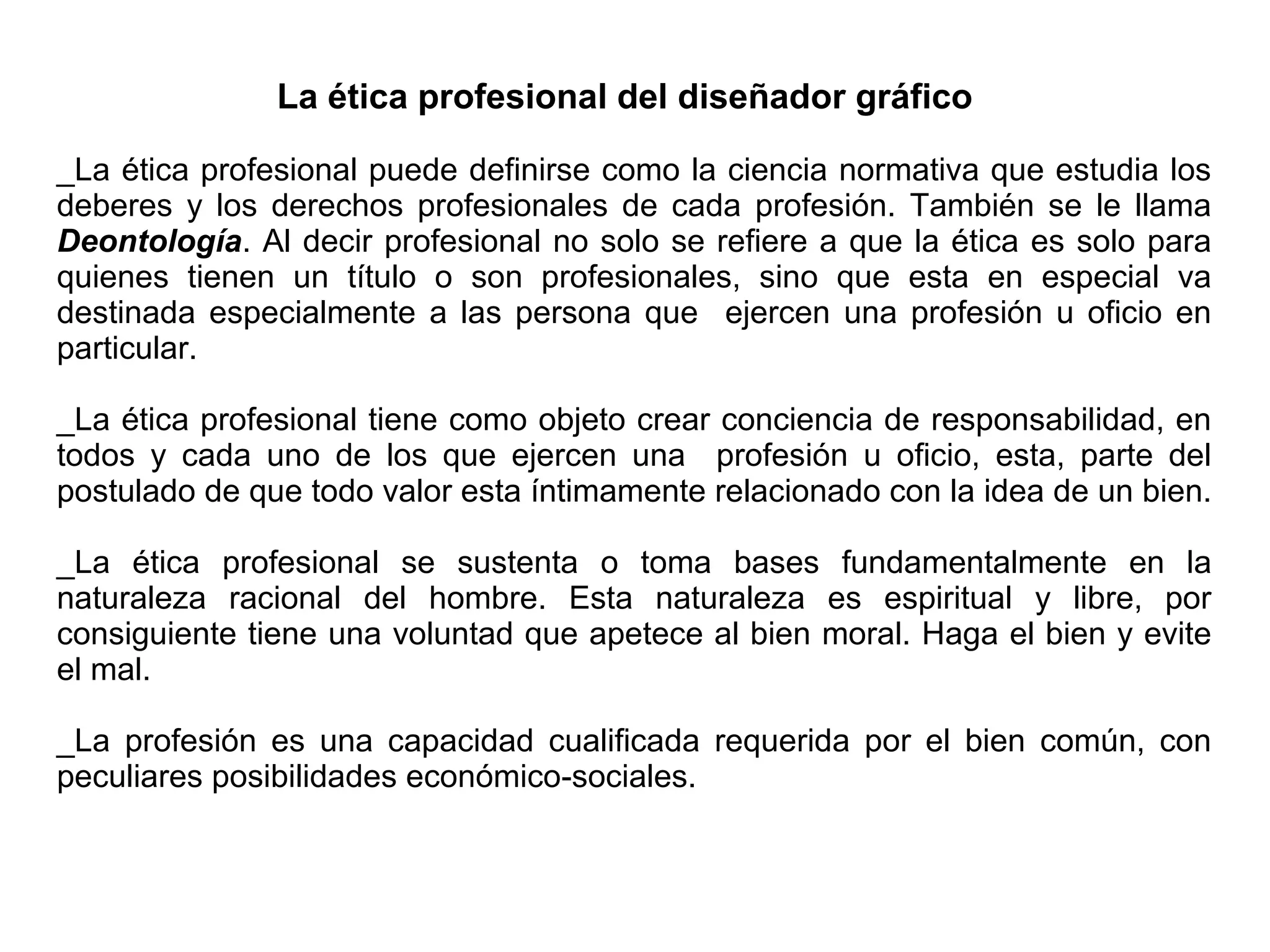 La ética profesional del diseñador gráfico

_La ética profesional puede definirse como la ciencia normativa que estudia los deberes y los derechos profesionales de cada profesión. También se le llama Deontología. Al decir profesional no solo se refiere a que la ética es solo para quienes tienen un título o son profesionales, sino que esta en especial va destinada especialmente a las persona que ejercen una profesión u oficio en particular.

_La ética profesional tiene como objeto crear conciencia de responsabilidad, en todos y cada uno de los que ejercen una profesión u oficio, esta, parte del postulado de que todo valor esta íntimamente relacionado con la idea de un bien.

_La ética profesional se sustenta o toma bases fundamentalmente en la naturaleza racional del hombre. Esta naturaleza es espiritual y libre, por consiguiente tiene una voluntad que apetece al bien moral. Haga el bien y evite el mal.

_La profesión es una capacidad cualificada requerida por el bien común, con peculiares posibilidades económico-sociales.